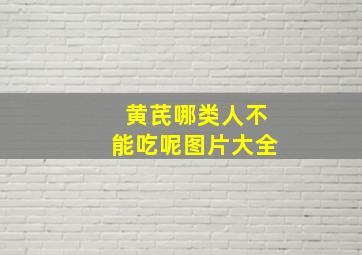 黄芪哪类人不能吃呢图片大全